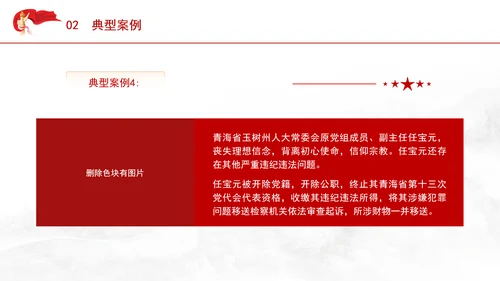 02 典型案例

典型案例4:

删除色块有图片

青海省玉树州人大常委会原党组成员、副主任任宝元，丧失理想信念，背离初心使命，信仰宗教。任宝元还存在其他严重违纪违法问题。

任宝元被开除党籍，开除公职，终止其青海省第十三次党代会代表资格，收缴其违纪违法所得，将其涉嫌犯罪问题移送检察机关依法审查起诉，所涉财物一并移送。